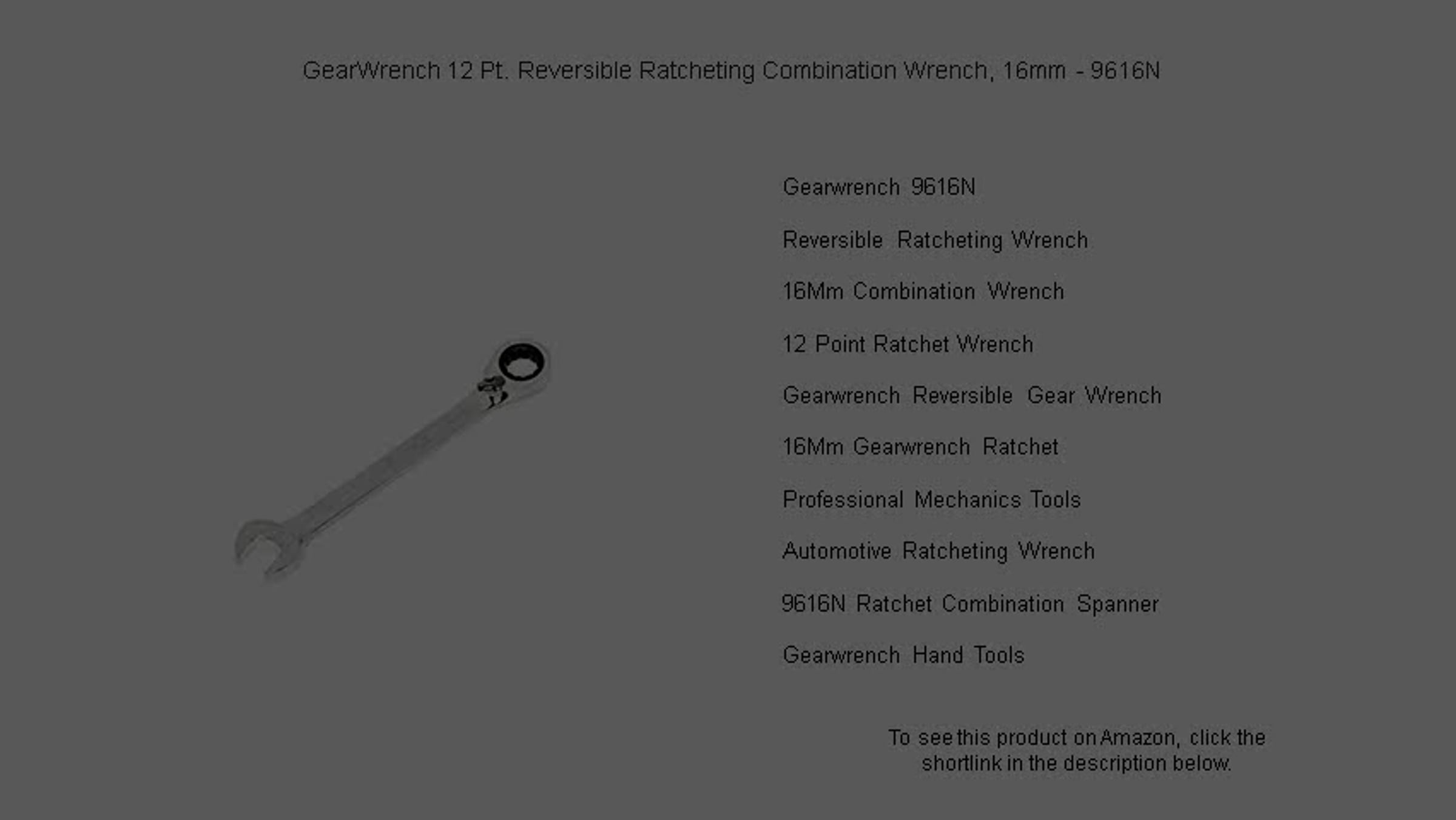 GearWrench 12 Pt. Reversible Ratcheting Combination Wrench, 16mm - 9616N

Gearwrench 9616N

Reversible Ratcheting Wrench

16Mm Combination Wrench

12 Point Ratchet Wrench

Gearwrench Reversible Gear Wrench

16Mm Gearwrench Ratchet

Professional Mechanics Tools

Automotive Ratcheting Wrench

9616N Ratchet Combination Spanner

Gearwrench Hand Tools

To see this product on Amazon, click the shortlink in the description below.